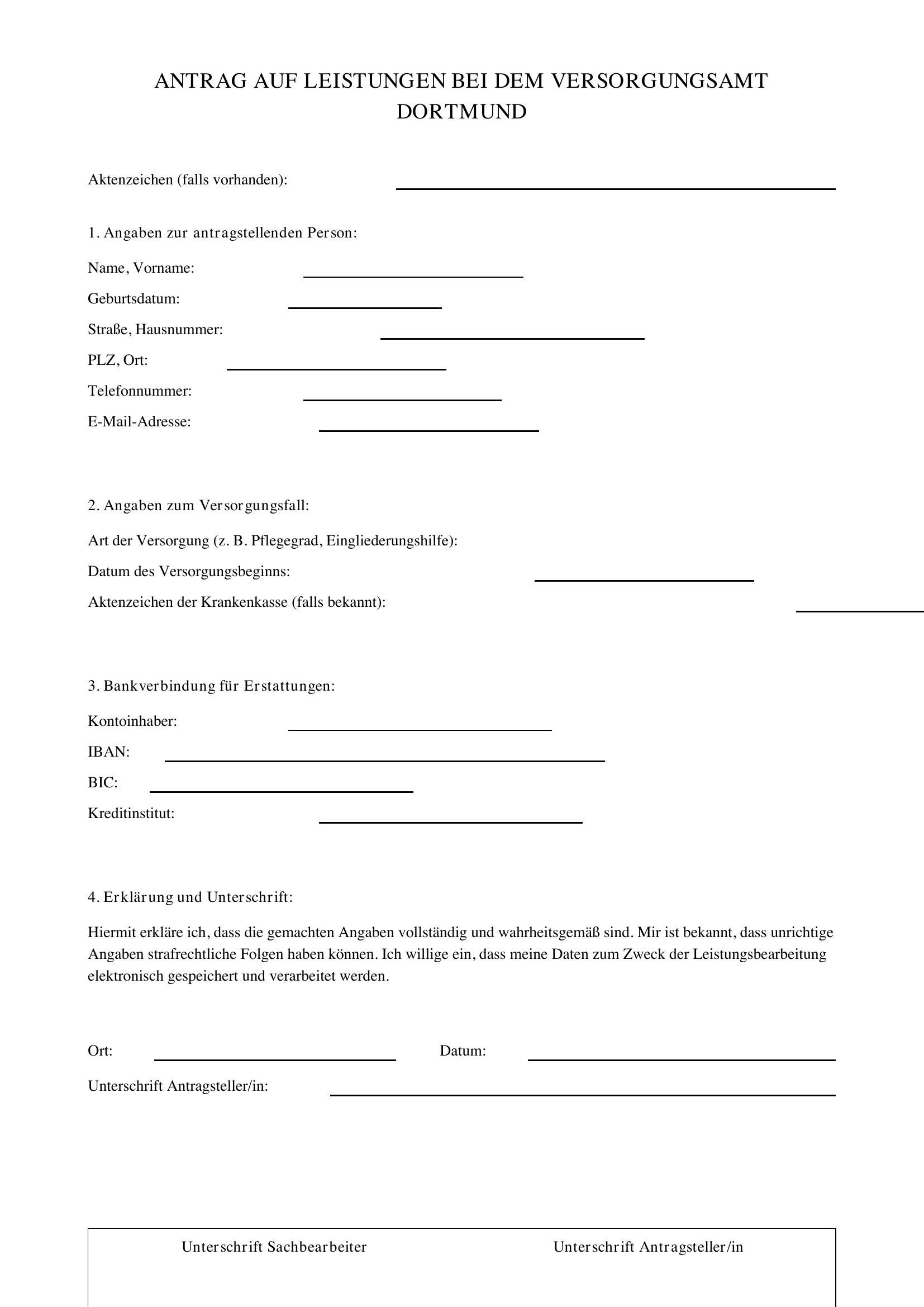 ANTRAG AUF LEISTUNGEN BEI DEM VERSORGUNGSAMT DORTMUND

Aktenzeichen (falls vorhanden):

1. Angaben zur antragstellenden Person:

Name, Vorname:

Geburtsdatum:

Straße, Hausnummer:

PLZ, Ort:

Telefonnummer:

E-Mail-Adresse:

2. Angaben zum Versorgungsfall:

Art der Versorgung (z. B. Pflegegrad, Eingliederungshilfe):

Datum des Versorgungsbeginns:

Aktenzeichen der Krankenkasse (falls bekannt):

3. Bankverbindung für Erstattungen:

Kontoinhaber:

IBAN:

BIC:

Kreditinstitut:

4. Erklärung und Unterschrift:

Hiermit erkläre ich, dass die gemachten Angaben vollständig und wahrheitsgemäß sind. Mir ist bekannt, dass unrichtige Angaben strafrechtliche Folgen haben können. Ich willige ein, dass meine Daten zum Zweck der Leistungsbearbeitung elektronisch gespeichert und verarbeitet werden.

Ort:

Datum:

Unterschrift Antragsteller/in:

Unterschrift Sachbearbeiter

Unterschrift Antragsteller/in